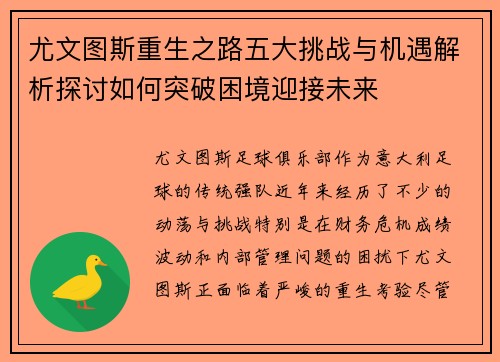 尤文图斯重生之路五大挑战与机遇解析探讨如何突破困境迎接未来

尤文图斯足球俱乐部作为意大利足球的传统强队近年来经历了不少的动荡与挑战特别是在财务危机成绩波动和内部管理问题的困扰下尤文图斯正面临着严峻的重生考验尽管